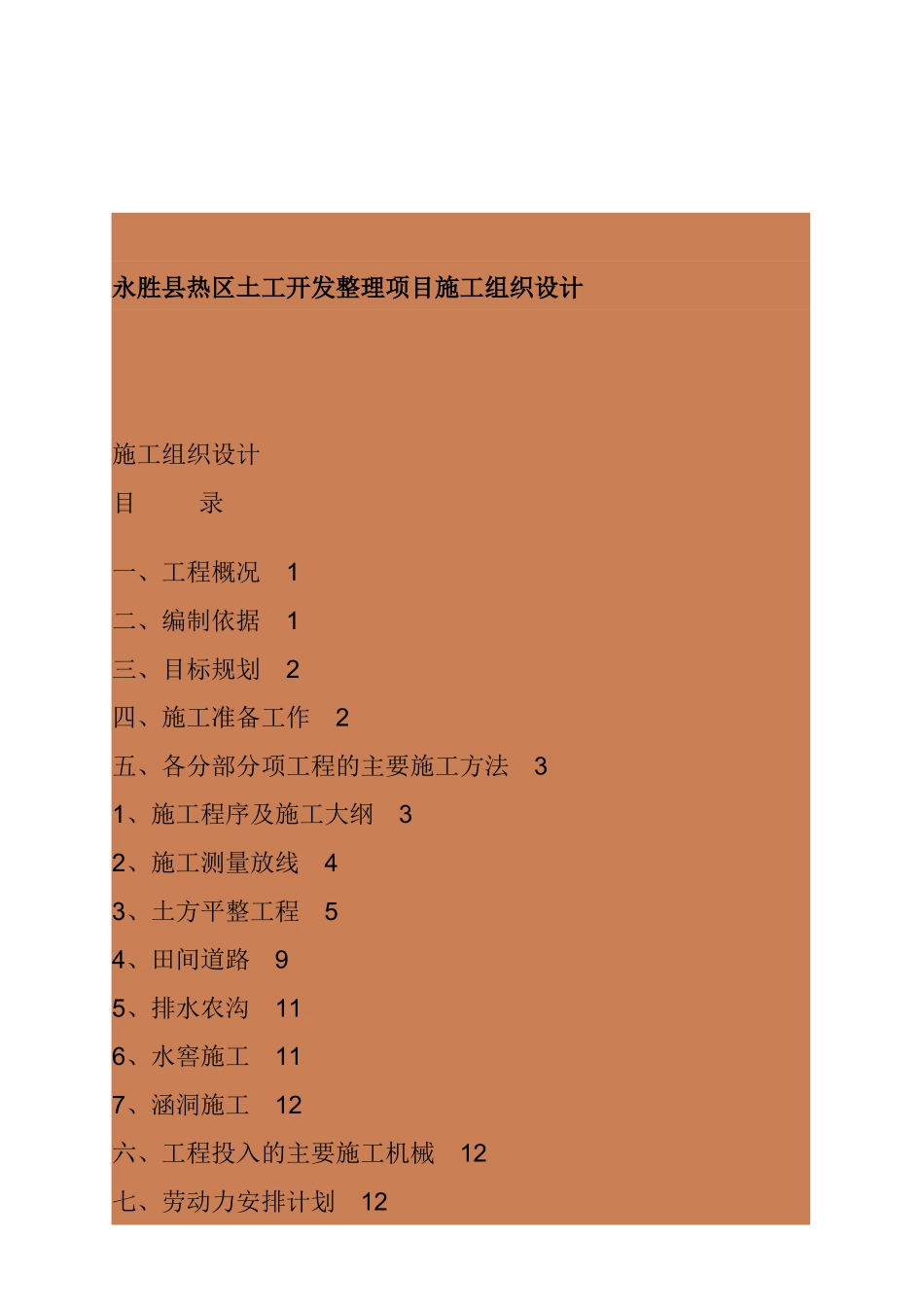 永胜县热区土工开发整理项目施工组织设计

施工组织设计
目　　录

一、工程概况　1
二、编制依据　1
三、目标规划　2
四、施工准备工作　2
五、各分部分项工程的主要施工方法　3
1、施工程序及施工大纲　3
2、施工测量放线　4
3、土方平整工程　5
4、田间道路　9
5、排水农沟　11
6、水窖施工　11
7、涵洞施工　12
六、工程投入的主要施工机械　12
七、劳动力安排计划　12